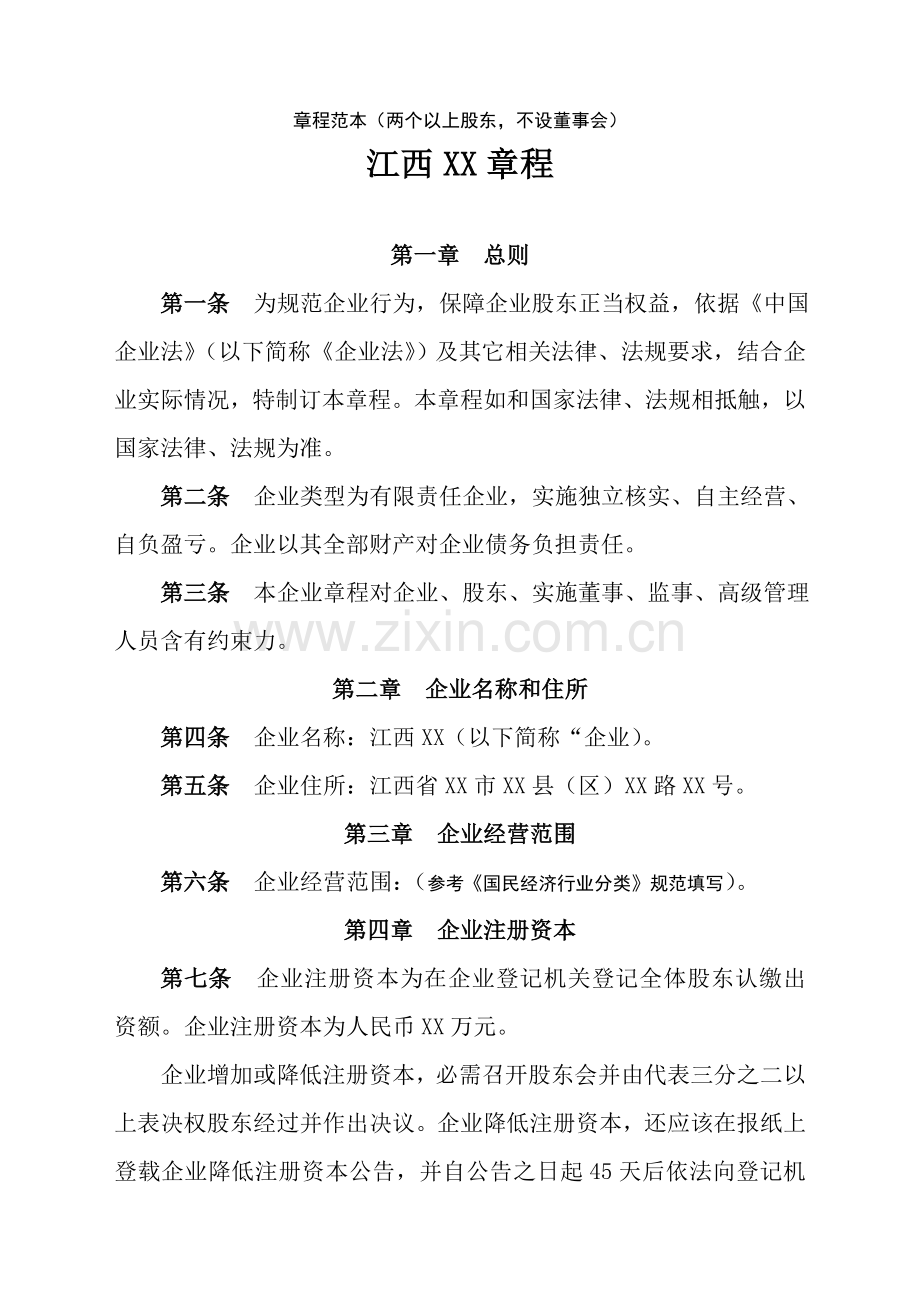 章程范本（两个以上股东，不设董事会）

江西XX章程

第一章　总则

第一条　为规范企业行为，保障企业股东正当权益，依据《中国企业法》（以下简称《企业法》）及其它相关法律、法规要求，结合企业实际情况，特制订本章程。本章程如和国家法律、法规相抵触，以国家法律、法规为准。

第二条　企业类型为有限责任企业，实施独立核实、自主经营、自负盈亏。企业以其全部财产对企业债务负担责任。

第三条　本企业章程对企业、股东、实施董事、监事、高级管理人员含有约束力。

第二章　企业名称和住所

第四条　企业名称：江西XX（以下简称“企业)。

第五条　企业住所：江西省XX市XX县（区）XX路XX号。

第三章　企业经营范围

第六条　企业经营范围：（参考《国民经济行业分类》规范填写）。

第四章　企业注册资本

第七条　企业注册资本为在企业登记机关登记全体股东认缴出资额。企业注册资本为人民币XX万元。

企业增加或降低注册资本，必需召开股东会并由代表三分之二以上表决权股东经过并作出决议。企业降低注册资本，还应该在报纸上登载企业降低注册资本公告，并自公告之日起45天后依法向登记机

www.zixin.com.cn